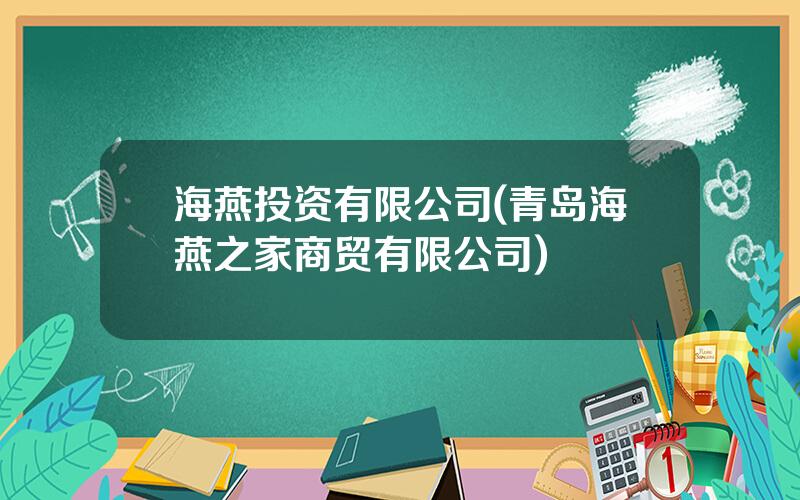 海燕投资有限公司(青岛海燕之家商贸有限公司)